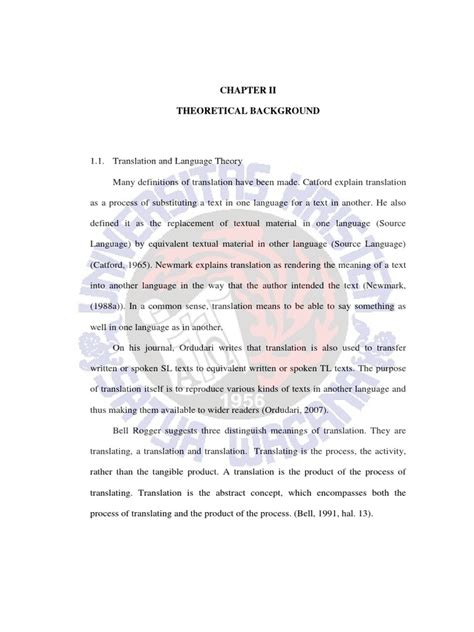 CHAPTER II

THEORETICAL BACKGROUND

1.1. Translation and Language Theory

Many definitions of translation have been made. Catford explain translation as a process of substituting a text in one language for a text in another. He also defined it as the replacement of textual material in one language (Source Language) by equivalent textual material in other language (Source Language) (Catford, 1965). Newmark explains translation as rendering the meaning of a text into another language in the way that the author intended the text (Newmark, (1988a)). In a common sense, translation means to be able to say something as well in one language as in another.

On his journal, Ordudari writes that translation is also used to transfer written or spoken SL texts to equivalent written or spoken TL texts. The purpose of translation itself is to reproduce various kinds of texts in another language and thus making them available to wider readers (Ordudari, 2007).

Bell Rogger suggests three distinguish meanings of translation. They are translating, a translation and translation. Translating is the process, the activity, rather than the tangible product. A translation is the product of the process of translating. Translation is the abstract concept, which encompasses both the process of translating and the product of the process. (Bell, 1991, hal. 13).

UNIVERSITAS KRISTEN SATYA WACANA 1956